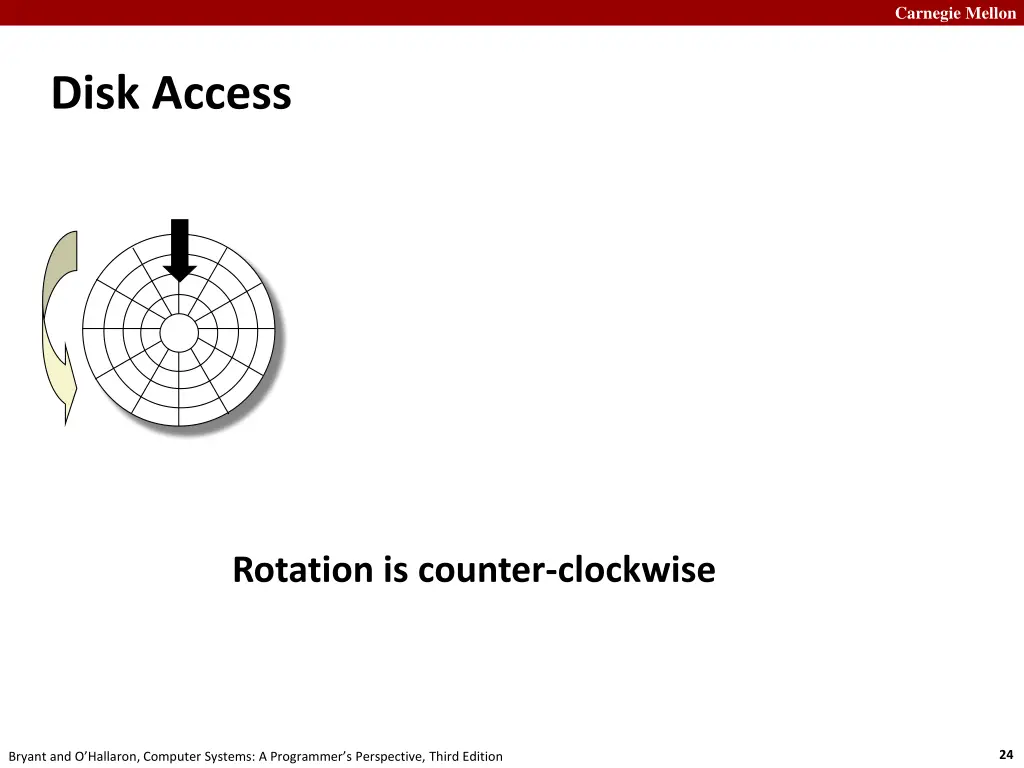 Carnegie Mellon

Disk Access

Rotation is counter-clockwise

Bryant and O'Hallaron, Computer Systems: A Programmer's Perspective, Third Edition

24